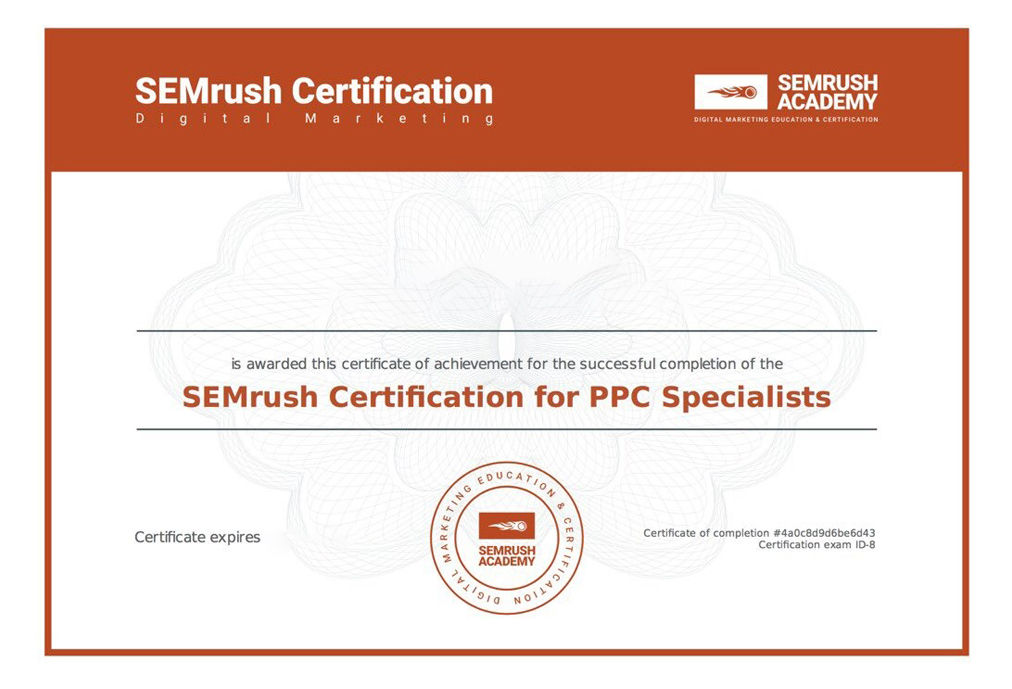 SEMrush Certification
Digital Marketing

SEMRUSH ACADEMY
DIGITAL MARKETING EDUCATION & CERTIFICATION

is awarded this certificate of achievement for the successful completion of the

SEMrush Certification for PPC Specialists

Certificate expires

DIGITAL MARKETING EDUCATION & CERTIFICATION
SEMRUSH ACADEMY

Certificate of completion #4a0c8d9d6be6d43
Certification exam ID-8